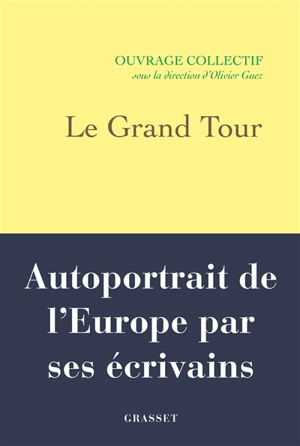 OUVRAGE COLLECTIF
sous la direction d'Olivier Guez

Le Grand Tour

Autoportrait de l'Europe par ses écrivains

GRASSET